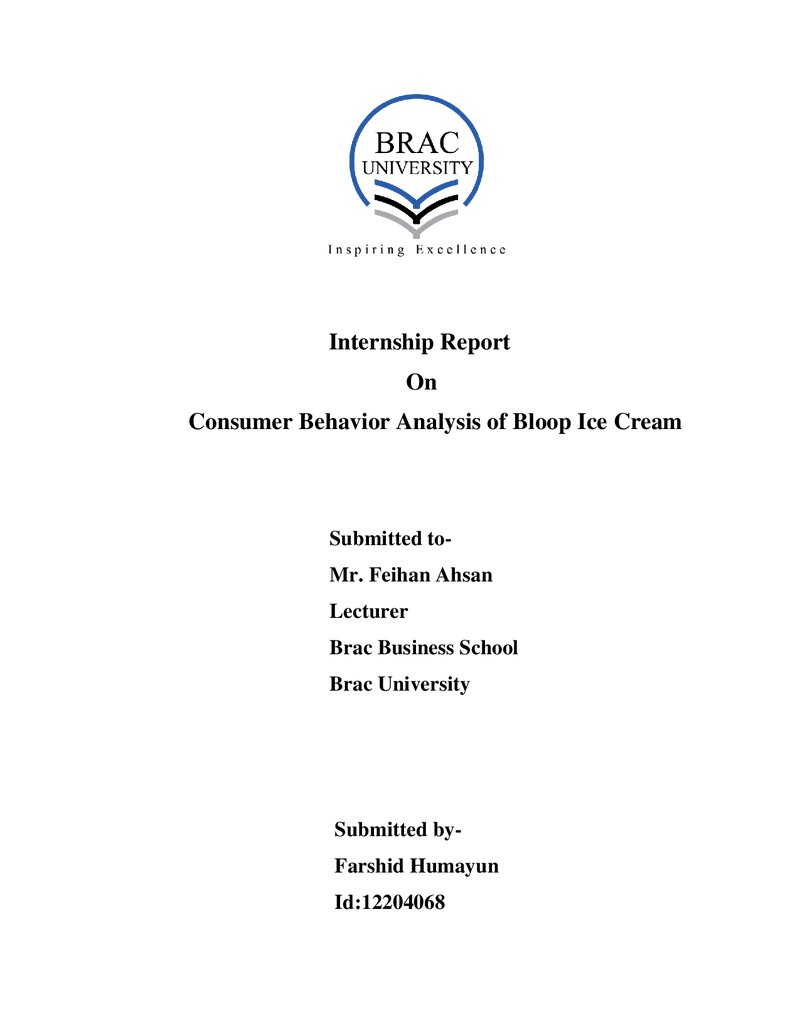 BRAC
UNIVERSITY
Inspiring Excellence

Internship Report
On
Consumer Behavior Analysis of Bloop Ice Cream

Submitted to-
Mr. Feihan Ahsan
Lecturer
Brac Business School
Brac University

Submitted by-
Farshid Humayun
Id:12204068